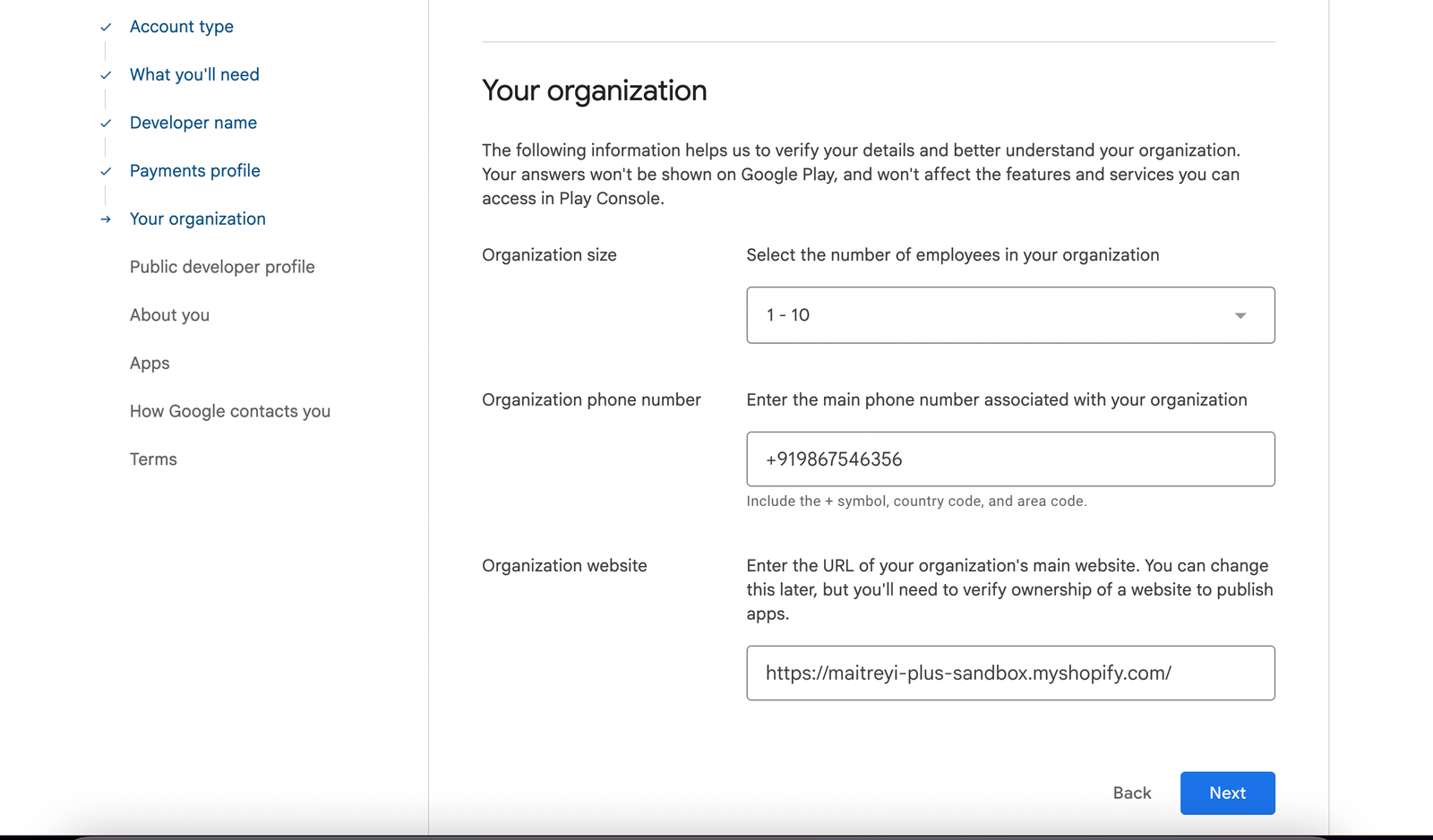 Account type

What you'll need

Developer name

Payments profile

Your organization

Public developer profile

About you

Apps

How Google contacts you

Terms

Your organization

The following information helps us to verify your details and better understand your organization. Your answers won't be shown on Google Play, and won't affect the features and services you can access in Play Console.

Organization size

Select the number of employees in your organization

1 - 10

Organization phone number

Enter the main phone number associated with your organization

+919867546356

Include the + symbol, country code, and area code.

Organization website

Enter the URL of your organization's main website. You can change this later, but you'll need to verify ownership of a website to publish apps.

https://maitreyi-plus-sandbox.myshopify.com/

Back

Next